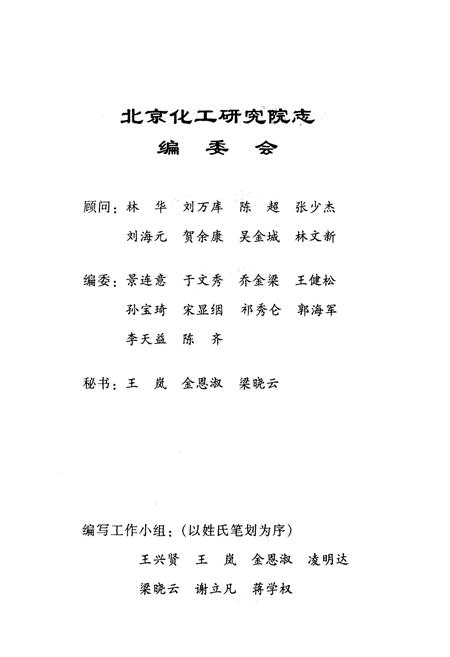 北京化工研究院志
编 委 会

顾问：林 华 刘万库 陈 超 张少杰
刘海元 贺余康 吴金城 林文新

编委：景连意 于文秀 乔金梁 王健松
孙宝琦 宋显细 祁秀仑 郭海军
李天益 陈 齐

秘书：王 岚 金恩淑 梁晓云

编写工作小组：（以姓氏笔划为序）
王兴贤 王 岚 金恩淑 凌明达
梁晓云 谢立凡 蒋学权